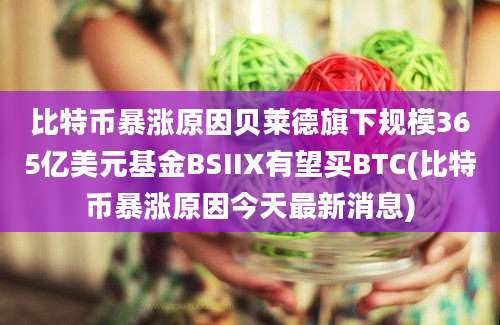 比特币暴涨原因贝莱德旗下规模365亿美元基金BSIIX有望买BTC(比特币暴涨原因今天最新消息)